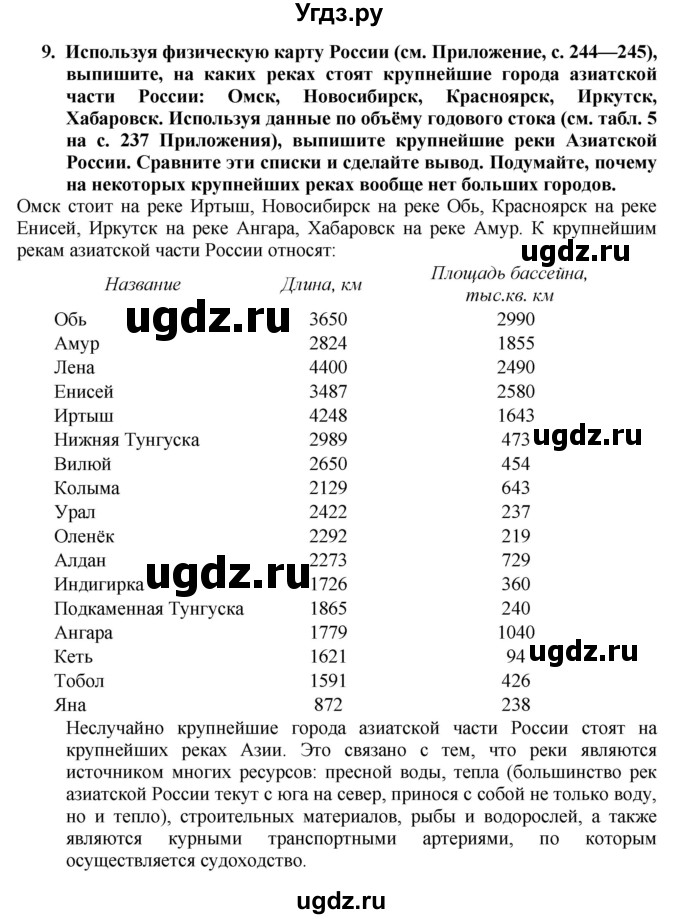 Угдз.ру

9. Используя физическую карту России (см. Приложение, с. 244—245), выпишите, на каких реках стоят крупнейшие города азиатской части России: Омск, Новосибирск, Красноярск, Иркутск, Хабаровск. Используя данные по объёму годового стока (см. табл. 5 на с. 237 Приложения), выпишите крупнейшие реки Азиатской России. Сравните эти списки и сделайте вывод. Подумайте, почему на некоторых крупнейших реках вообще нет больших городов.

Омск стоит на реке Иртыш, Новосибирск на реке Обь, Красноярск на реке Енисей, Иркутск на реке Ангара, Хабаровск на реке Амур. К крупнейшим рекам азиатской части России относят:

ugdz.ru

| Название | Длина, км | Площадь бассейна, тыс.кв. км |
|---|---|---|
| Обь | 3650 | 2990 |
| Амур | 2824 | 1855 |
| Лена | 4400 | 2490 |
| Енисей | 3487 | 2580 |
| Иртыш | 4248 | 1643 |
| Нижняя Тунгуска | 2989 | 473 |
| Вилюй | 2650 | 454 |
| Колыма | 2129 | 643 |
| Урал | 2422 | 237 |
| Оленёк | 2292 | 219 |
| Алдан | 2273 | 729 |
| Индигирка | 1726 | 360 |
| Подкаменная Тунгуска | 1865 | 240 |
| Ангара | 1779 | 1040 |
| Кеть | 1621 | 94 |
| Тобол | 1591 | 426 |
| Яна | 872 | 238 |

ugdz.ru

ugdz.ru

ugdz.ru

ugdz.ru

Неслучайно крупнейшие города азиатской части России стоят на крупнейших реках Азии. Это связано с тем, что реки являются источником многих ресурсов: пресной воды, тепла (большинство рек азиатской России текут с юга на север, принося с собой не только воду, но и тепло), строительных материалов, рыбы и водорослей, а также являются курными транспортными артериями, по которым осуществляется судоходство.

ugdz.ru